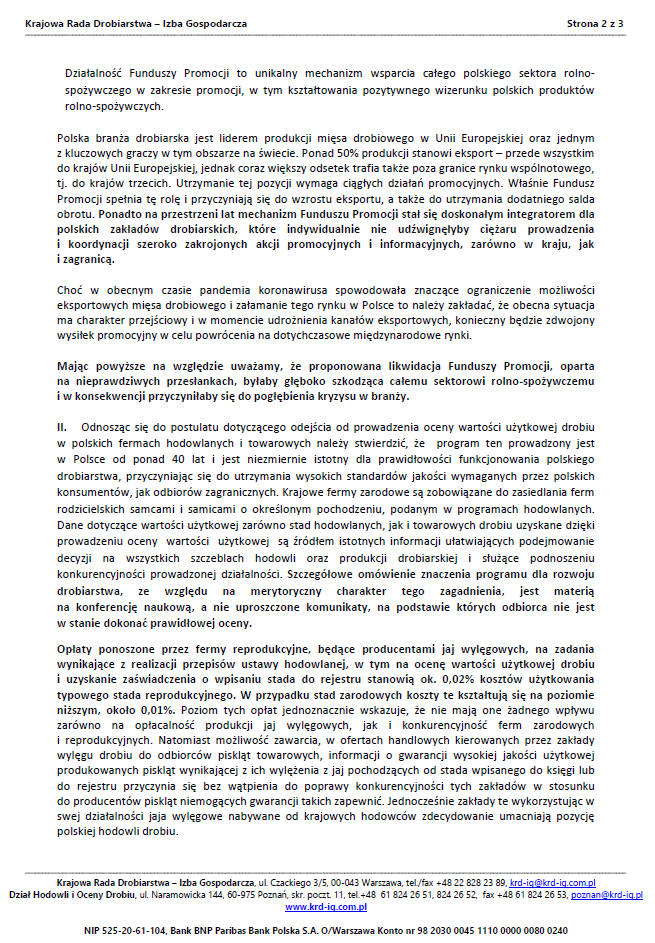 Krajowa Rada Drobiarstwa – Izba Gospodarcza Strona 2 z 3

Działalność Funduszy Promocji to unikalny mechanizm wsparcia całego polskiego sektora rolno-spożywczego w zakresie promocji, w tym kształtowania pozytywnego wizerunku polskich produktów rolno-spożywczych.

Polska branża drobiarska jest liderem produkcji mięsa drobiowego w Unii Europejskiej oraz jednym z kluczowych graczy w tym obszarze na świecie. Ponad 50% produkcji stanowi eksport – przede wszystkim do krajów Unii Europejskiej, jednak coraz większy odsetek trafia także poza granice rynku wspólnotowego, tj. do krajów trzecich. Utrzymanie tej pozycji wymaga ciągłych działań promocyjnych. Właśnie Fundusz Promocji spełnia tę rolę i przyczyniają się do wzrostu eksportu, a także do utrzymania dodatniego salda obrotu. Ponadto na przestrzeni lat mechanizm Funduszu Promocji stał się doskonałym integratorem dla polskich zakładów drobiarskich, które indywidualnie nie udźwignęłyby ciężaru prowadzenia i koordynacji szeroko zakrojonych akcji promocyjnych i informacyjnych, zarówno w kraju, jak i zagranicą.

Choć w obecnym czasie pandemia koronawirusa spowodowała znaczące ograniczenie możliwości eksportowych mięsa drobiowego i załamanie tego rynku w Polsce to należy zakładać, że obecna sytuacja ma charakter przejściowy i w momencie udrożnienia kanałów eksportowych, konieczny będzie zdwojony wysiłek promocyjny w celu powrócenia na dotychczasowe międzynarodowe rynki.

Mając powyższe na względzie uważamy, że proponowana likwidacja Funduszy Promocji, oparta na nieprawdziwych przesłankach, byłaby głęboko szkodząca całemu sektorowi rolno-spożywczemu i w konsekwencji przyczyniłaby się do pogłębienia kryzysu w branży.

II. Odnosząc się do postulatu dotyczącego odejścia od prowadzenia oceny wartości użytkowej drobiu w polskich fermach hodowlanych i towarowych należy stwierdzić, że program ten prowadzony jest w Polsce od ponad 40 lat i jest niezmiernie istotny dla prawidłowości funkcjonowania polskiego drobiarstwa, przyczyniając się do utrzymania wysokich standardów jakości wymaganych przez polskich konsumentów, jak odbiorów zagranicznych. Krajowe fermy zarodowe są zobowiązane do zasiedlania ferm rodzicielskich samcami i samicami o określonym pochodzeniu, podanym w programach hodowlanych. Dane dotyczące wartości użytkowej zarówno stad hodowlanych, jak i towarowych drobiu uzyskane dzięki prowadzeniu oceny wartości użytkowej są źródłem istotnych informacji ułatwiających podejmowanie decyzji na wszystkich szczeblach hodowli oraz produkcji drobiarskiej i służące podnoszeniu konkurencyjności prowadzonej działalności. Szczegółowe omówienie znaczenia programu dla rozwoju drobiarstwa, ze względu na merytoryczny charakter tego zagadnienia, jest materią na konferencję naukową, a nie uproszczone komunikaty, na podstawie których odbiorca nie jest w stanie dokonać prawidłowej oceny.

Opłaty ponoszone przez fermy reprodukcyjne, będące producentami jaj wylęgowych, na zadania wynikające z realizacji przepisów ustawy hodowlanej, w tym na ocenę wartości użytkowej drobiu i uzyskanie zaświadczenia o wpisaniu stada do rejestru stanowią ok. 0,02% kosztów użytkowania typowego stada reprodukcyjnego. W przypadku stad zarodowych koszty te kształtują się na poziomie niższym, około 0,01%. Poziom tych opłat jednoznacznie wskazuje, że nie mają one żadnego wpływu zarówno na opłacalność produkcji jaj wylęgowych, jak i konkurencyjność ferm zarodowych i reprodukcyjnych. Natomiast możliwość zawarcia, w ofertach handlowych kierowanych przez zakłady wylęgu drobiu do odbiorców piskląt towarowych, informacji o gwarancji wysokiej jakości użytkowej produkowanych piskląt wynikającej z ich wylężenia z jaj pochodzących od stada wpisanego do księgi lub do rejestru przyczynia się bez wątpienia do poprawy konkurencyjności tych zakładów w stosunku do producentów piskląt niemogących gwarancji takich zapewnić. Jednocześnie zakłady te wykorzystując w swej działalności jaja wylęgowe nabywane od krajowych hodowców zdecydowanie umacniają pozycję polskiej hodowli drobiu.

Krajowa Rada Drobiarstwa – Izba Gospodarcza, ul. Czackiego 3/5, 00-043 Warszawa, tel./fax +48 22 828 23 89, krd-ig@krd-ig.com.pl
Dział Hodowli i Oceny Drobiu, ul. Naramowicka 144, 60-975 Poznań, skr. poczt. 11, tel.+48 61 824 26 51, 824 26 52, fax +48 61 824 26 53, poznan@krd-ig.pl
www.krd-ig.com.pl

NIP 525-20-61-104, Bank BNP Paribas Bank Polska S.A. O/Warszawa Konto nr 98 2030 0045 1110 0000 0080 0240